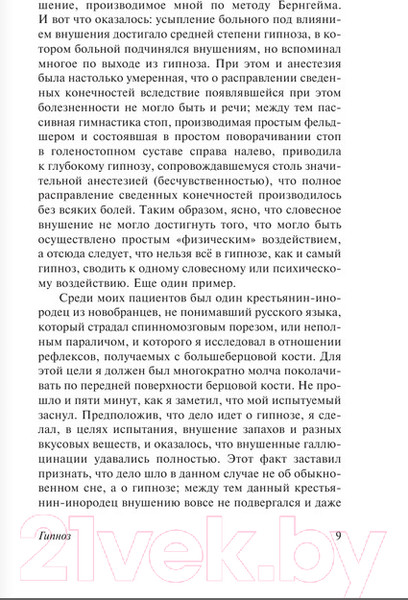 шение, производимое мной по методу Бернгейма. И вот что оказалось: усыпление больного под влиянием внушения достигало средней степени гипноза, в котором больной подчинялся внушениям, но вспоминал многое по выходе из гипноза. При этом и анестезия была настолько умеренная, что о расправлении сведенных конечностей вследствие появлявшейся при этом болезненности не могло быть и речи; между тем пассивная гимнастика стоп, производимая простым фельдшером и состоявшая в простом поворачивании стоп в голеностопном суставе справа налево, приводила к глубокому гипнозу, сопровождавшемуся столь значительной анестезией (бесчувственностью), что полное расправление сведенных конечностей производилось без всяких болей. Таким образом, ясно, что словесное внушение не могло достигнуть того, что могло быть осуществлено простым «физическим» воздействием, а отсюда следует, что нельзя всё в гипнозе, как и самый гипноз, сводить к одному словесному или психическому воздействию. Еще один пример.

Среди моих пациентов был один крестьянин-инородец из новобранцев, не понимавший русского языка, который страдал спинномозговым порезом, или неполным параличом, и которого я исследовал в отношении рефлексов, получаемых с большеберцовой кости. Для этой цели я должен был многократно молча поколачивать по передней поверхности берцовой кости. Не прошло и пяти минут, как я заметил, что мой испытуемый заснул. Предположив, что дело идет о гипнозе, я сделал, в целях испытания, внушение запахов и разных вкусовых веществ, и оказалось, что внушенные галлюцинации удавались полностью. Этот факт заставил признать, что дело шло в данном случае не об обыкновенном сне, а о гипнозе; между тем данный крестьянин-инородец внушению вовсе не подвергался и даже

Гипноз 9

21vek.by